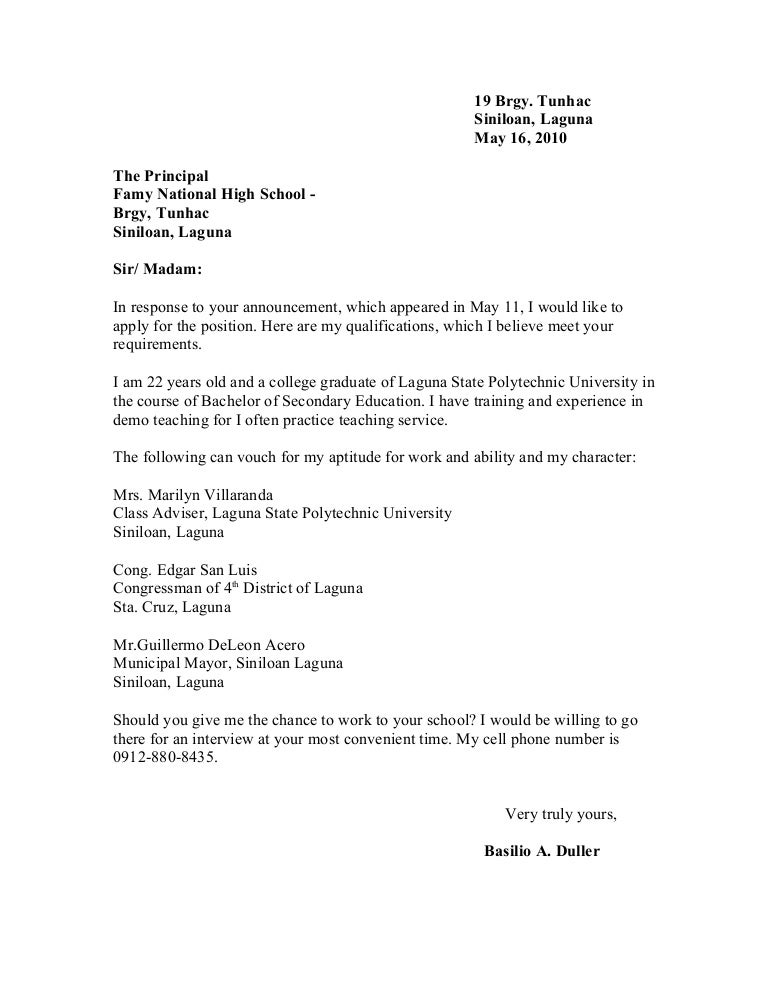 19 Brgy. Tunhac
Siniloan, Laguna
May 16, 2010

The Principal
Famy National High School -
Brgy, Tunhac
Siniloan, Laguna

Sir/ Madam:

In response to your announcement, which appeared in May 11, I would like to apply for the position. Here are my qualifications, which I believe meet your requirements.

I am 22 years old and a college graduate of Laguna State Polytechnic University in the course of Bachelor of Secondary Education. I have training and experience in demo teaching for I often practice teaching service.

The following can vouch for my aptitude for work and ability and my character:

Mrs. Marilyn Villaranda
Class Adviser, Laguna State Polytechnic University
Siniloan, Laguna

Cong. Edgar San Luis
Congressman of 4$^{th}$ District of Laguna
Sta. Cruz, Laguna

Mr.Guillermo DeLeon Acero
Municipal Mayor, Siniloan Laguna
Siniloan, Laguna

Should you give me the chance to work to your school? I would be willing to go there for an interview at your most convenient time. My cell phone number is 0912-880-8435.

Very truly yours,

Basilio A. Duller